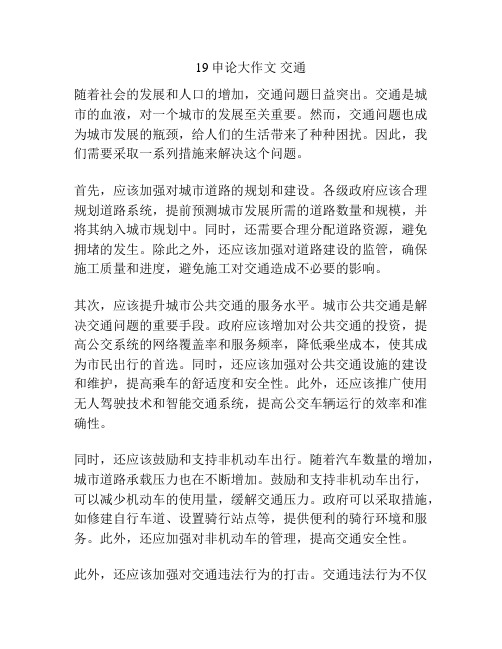 19 申论大作文 交通

随着社会的发展和人口的增加，交通问题日益突出。交通是城市的血液，对一个城市的发展至关重要。然而，交通问题也成为城市发展的瓶颈，给人们的生活带来了种种困扰。因此，我们需要采取一系列措施来解决这个问题。

首先，应该加强对城市道路的规划和建设。各级政府应该合理规划道路系统，提前预测城市发展所需的道路数量和规模，并将其纳入城市规划中。同时，还需要合理分配道路资源，避免拥堵的发生。除此之外，还应该加强对道路建设的监管，确保施工质量和进度，避免施工对交通造成不必要的影响。

其次，应该提升城市公共交通的服务水平。城市公共交通是解决交通问题的重要手段。政府应该增加对公共交通的投资，提高公交系统的网络覆盖率和服务频率，降低乘坐成本，使其成为市民出行的首选。同时，还应该加强对公共交通设施的建设和维护，提高乘车的舒适度和安全性。此外，还应该推广使用无人驾驶技术和智能交通系统，提高公交车辆运行的效率和准确性。

同时，还应该鼓励和支持非机动车出行。随着汽车数量的增加，城市道路承载压力也在不断增加。鼓励和支持非机动车出行，可以减少机动车的使用量，缓解交通压力。政府可以采取措施，如修建自行车道、设置骑行站点等，提供便利的骑行环境和服务。此外，还应加强对非机动车的管理，提高交通安全性。

此外，还应该加强对交通违法行为的打击。交通违法行为不仅